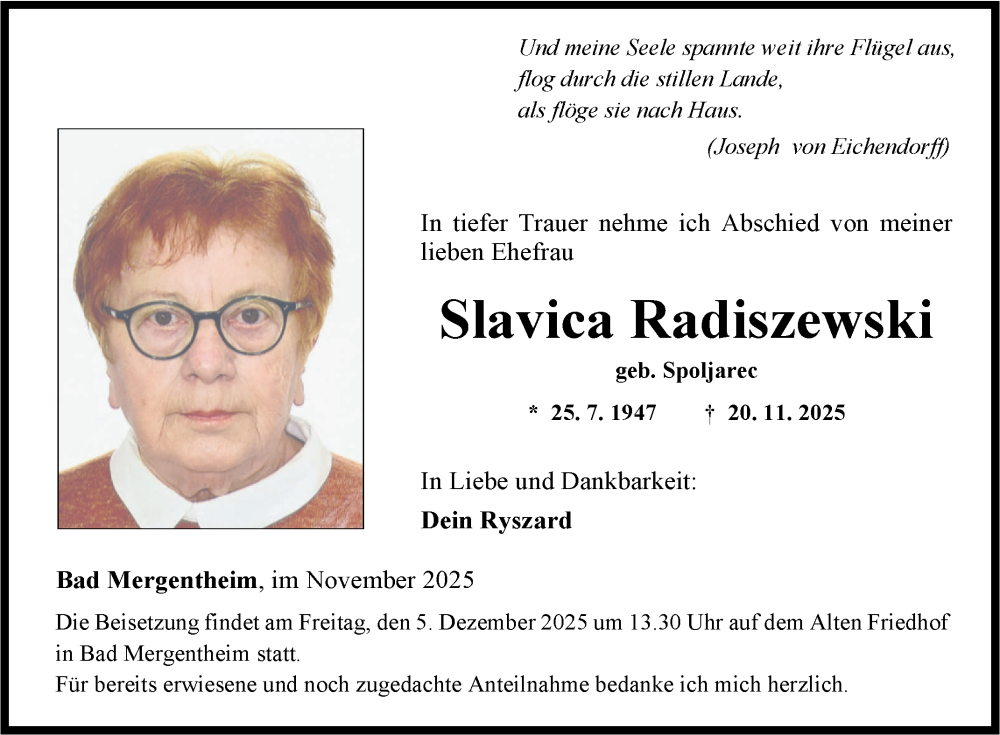 Und meine Seele spannte weit ihre Flügel aus,
flog durch die stillen Lande,
als flöge sie nach Haus.
(Joseph von Eichendorff)

In tiefer Trauer nehme ich Abschied von meiner lieben Ehefrau

Slavica Radiszewski

geb. Spoljarec

* 25. 7. 1947 † 20. 11. 2025

In Liebe und Dankbarkeit:

Dein Ryszard

Bad Mergentheim, im November 2025

Die Beisetzung findet am Freitag, den 5. Dezember 2025 um 13.30 Uhr auf dem Alten Friedhof in Bad Mergentheim statt.
Für bereits erwiesene und noch zugedachte Anteilnahme bedanke ich mich herzlich.